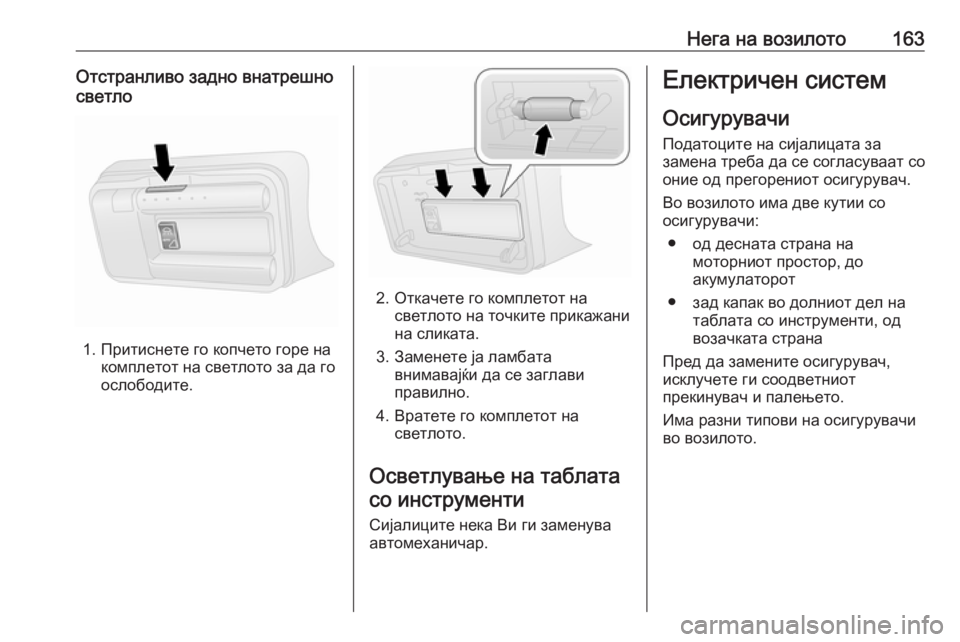 Нега на возилото 163

Отстранливо задно внатрешно светло

1. Притиснете го копчето горе на комплетот на светлото за да го ослободите.

2. Откачете го комплетот на светлото на точките прикажани на сликата.

3. Заменете ја ламбата внимавајќи да се заглави правилно.

4. Вратете го комплетот на светлото.

Осветлување на таблата со инструменти

Сијалиците нека Ви ги заменува автомеханичар.

Електричен систем

Осигурувачи

Податоците на сијалицата за замена треба да се согласуваат со оние од прегорениот осигурувач.

Во возилото има две кутии со осигурувачи:

● од десната страна на моторниот простор, до акумулаторот

● зад капак во долниот дел на таблата со инструменти, од возачката страна

Пред да замените осигурувач, исклучете ги соодветниот прекинувач и палењето.

Има разни типови на осигурувачи во возилото.

carmanualsonline.info